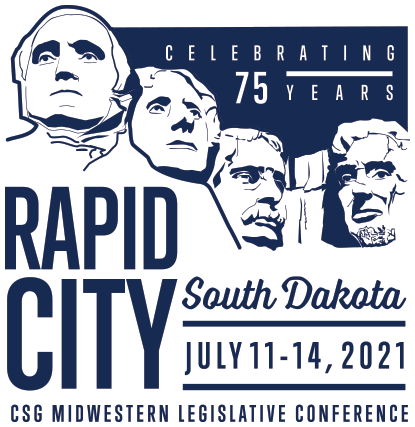 CELEBRATING
75 YEARS

RAPID CITY

South Dakota

JULY 11-14, 2021

CSG MIDWESTERN LEGISLATIVE CONFERENCE